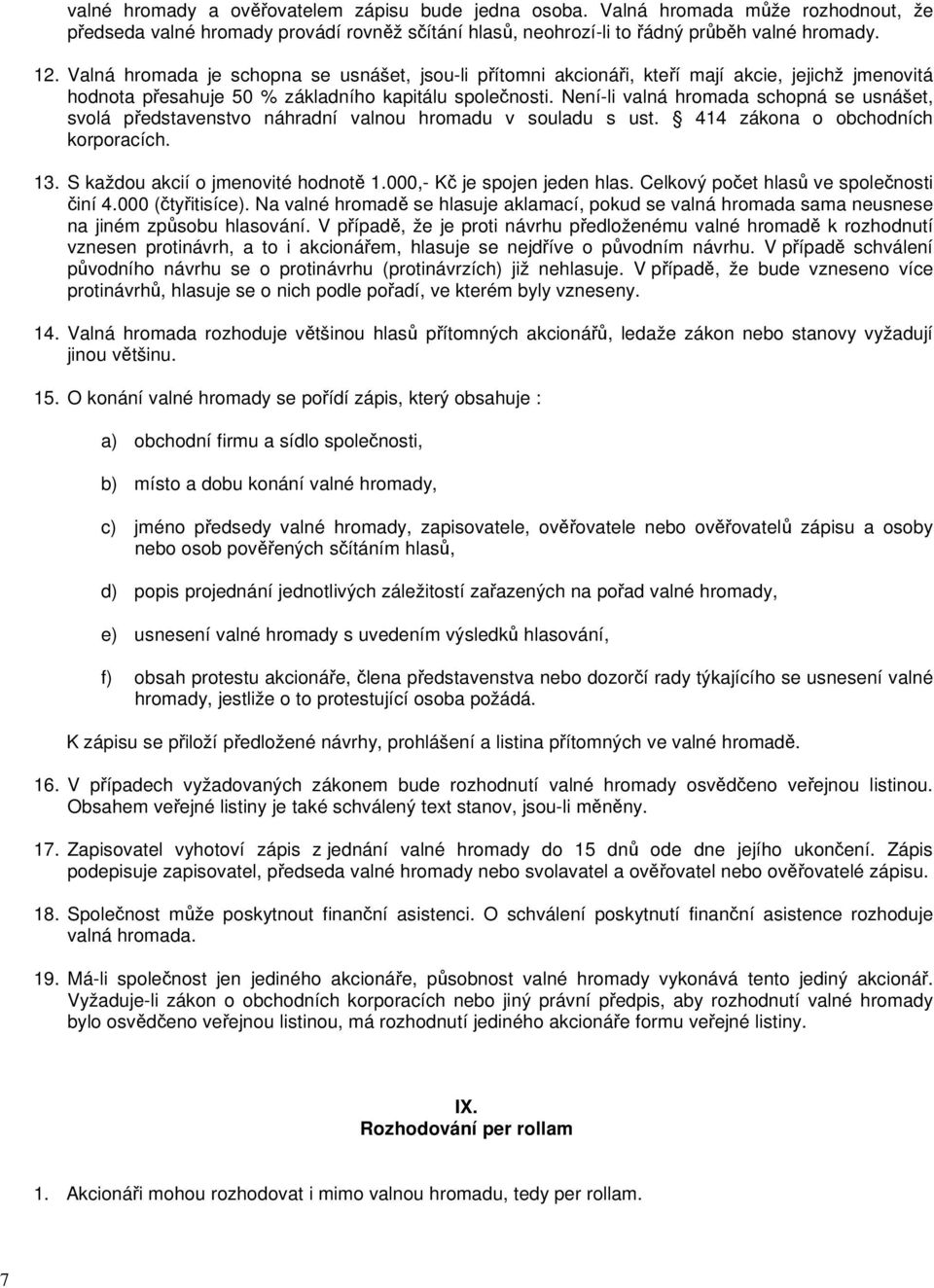 valné hromady a ověřovatelem zápisu bude jedna osoba. Valná hromada může rozhodnout, že předseda valné hromady provádí rovněž sčítání hlasů, neohrozí-li to řádný průběh valné hromady.

12. Valná hromada je schopna se usnášet, jsou-li přítomni akcionáři, kteří mají akcie, jejichž jmenovitá hodnota přesahuje 50 % základního kapitálu společnosti. Není-li valná hromada schopná se usnášet, svolá představenstvo náhradní valnou hromadu v souladu s ust. § 414 zákona o obchodních korporacích.

13. S každou akcií o jmenovité hodnotě 1.000,- Kč je spojen jeden hlas. Celkový počet hlasů ve společnosti činí 4.000 (čtyřitisíce). Na valné hromadě se hlasuje aklamací, pokud se valná hromada sama neusnese na jiném způsobu hlasování. V případě, že je proti návrhu předloženému valné hromadě k rozhodnutí vznesen protinávrh, a to i akcionářem, hlasuje se nejdříve o původním návrhu. V případě schválení původního návrhu se o protinávrhu (protinávrzích) již nehlasuje. V případě, že bude vzneseno více protinávrhů, hlasuje se o nich podle pořadí, ve kterém byly vzneseny.

14. Valná hromada rozhoduje většinou hlasů přítomných akcionářů, ledaže zákon nebo stanovy vyžadují jinou většinu.

15. O konání valné hromady se pořídí zápis, který obsahuje :

a) obchodní firmu a sídlo společnosti,

b) místo a dobu konání valné hromady,

c) jméno předsedy valné hromady, zapisovatele, ověřovatele nebo ověřovatelů zápisu a osoby nebo osob pověřených sčítáním hlasů,

d) popis projednání jednotlivých záležitostí zařazených na pořad valné hromady,

e) usnesení valné hromady s uvedením výsledků hlasování,

f) obsah protestu akcionáře, člena představenstva nebo dozorčí rady týkajícího se usnesení valné hromady, jestliže o to protestující osoba požádá.

K zápisu se přiloží předložené návrhy, prohlášení a listina přítomných ve valné hromadě.

16. V případech vyžadovaných zákonem bude rozhodnutí valné hromady osvědčeno veřejnou listinou. Obsahem veřejné listiny je také schválený text stanov, jsou-li měněny.

17. Zapisovatel vyhotoví zápis z jednání valné hromady do 15 dnů ode dne jejího ukončení. Zápis podepisuje zapisovatel, předseda valné hromady nebo svolavatel a ověřovatel nebo ověřovatelé zápisu.

18. Společnost může poskytnout finanční asistenci. O schválení poskytnutí finanční asistence rozhoduje valná hromada.

19. Má-li společnost jen jediného akcionáře, působnost valné hromady vykonává tento jediný akcionář. Vyžaduje-li zákon o obchodních korporacích nebo jiný právní předpis, aby rozhodnutí valné hromady bylo osvědčeno veřejnou listinou, má rozhodnutí jediného akcionáře formu veřejné listiny.

IX.
Rozhodování per rollam

1. Akcionáři mohou rozhodovat i mimo valnou hromadu, tedy per rollam.

7